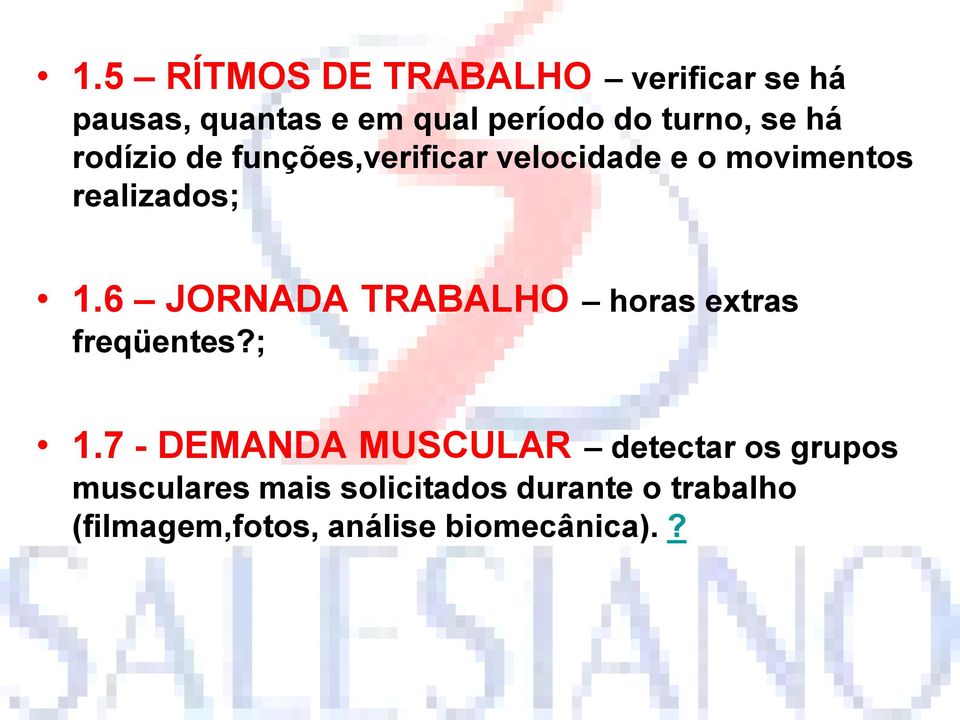 • 1.5 – RÍTMOS DE TRABALHO – verificar se há pausas, quantas e em qual período do turno, se há rodízio de funções,verificar velocidade e o movimentos realizados;

• 1.6 – JORNADA TRABALHO – horas extras freqüentes?;

• 1.7 - DEMANDA MUSCULAR – detectar os grupos musculares mais solicitados durante o trabalho (filmagem,fotos, análise biomecânica). ?

SALESIANO